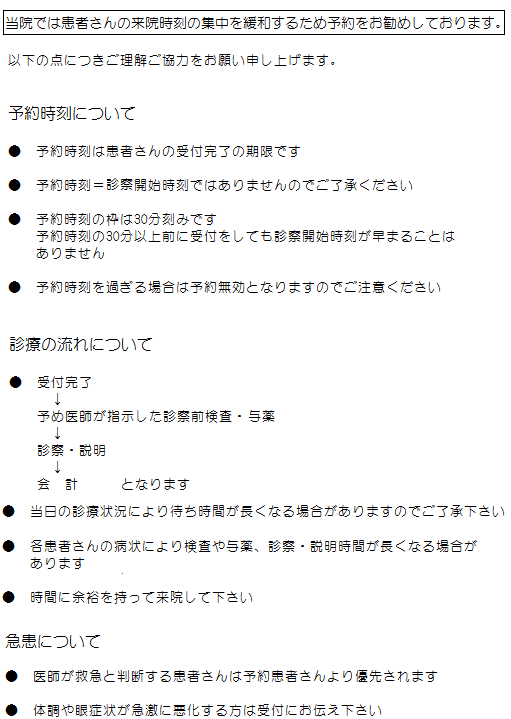 当院では患者さんの来院時刻の集中を緩和するため予約をお勧めしております。

以下の点につきご理解ご協力をお願い申し上げます。

予約時刻について

● 予約時刻は患者さんの受付完了の期限です

● 予約時刻＝診察開始時刻ではありませんのでご了承ください

● 予約時刻の枠は30分刻みです
予約時刻の30分以上前に受付をしても診察開始時刻が早まることはありません

● 予約時刻を過ぎる場合は予約無効となりますのでご注意ください

診療の流れについて

● 受付完了
↓
予め医師が指示した診察前検査・与薬
↓
診察・説明
↓
会　計　　となります

● 当日の診療状況により待ち時間が長くなる場合がありますのでご了承下さい

● 各患者さんの病状により検査や与薬、診察・説明時間が長くなる場合があります

● 時間に余裕を持って来院して下さい

急患について

● 医師が救急と判断する患者さんは予約患者さんより優先されます

● 体調や眼症状が急激に悪化する方は受付にお伝え下さい